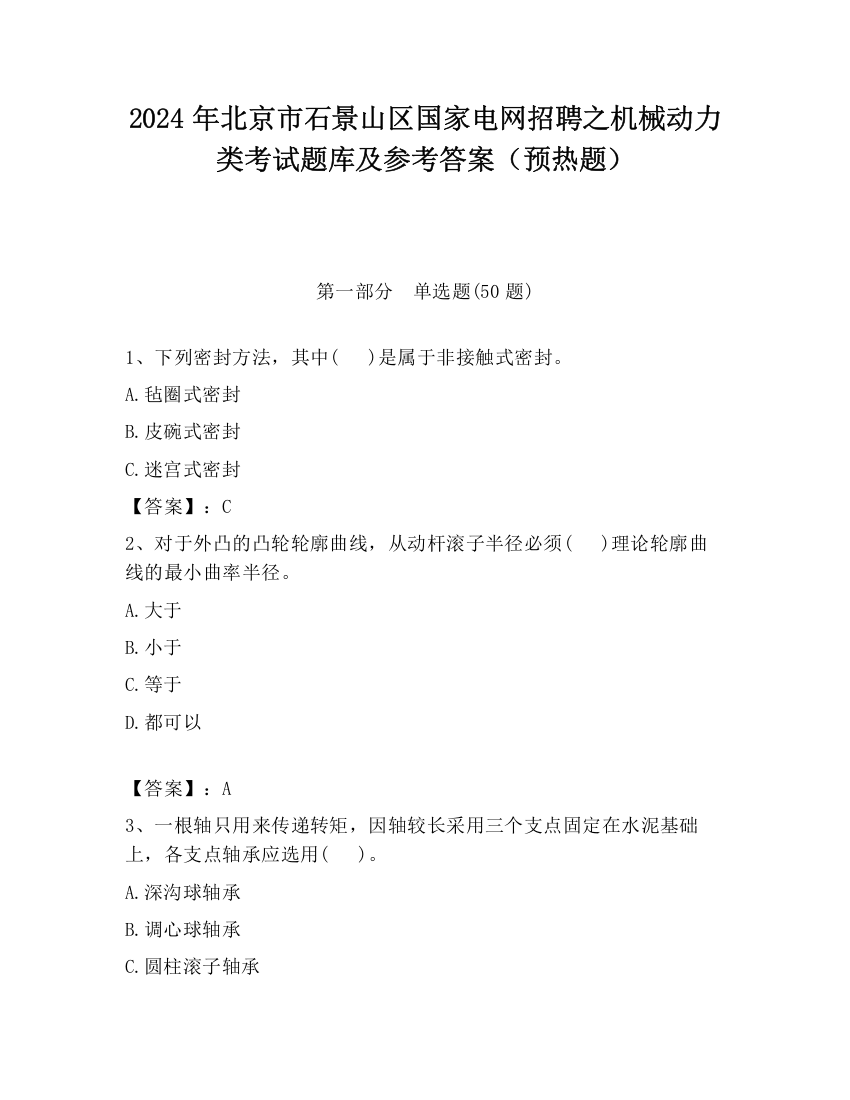 2024 年北京市石景山区国家电网招聘之机械动力类考试题库及参考答案（预热题）

第一部分 单选题(50 题)

1、下列密封方法，其中( )是属于非接触式密封。

A.毡圈式密封

B.皮碗式密封

C.迷宫式密封

【答案】：C

2、对于外凸的凸轮轮廓曲线，从动杆滚子半径必须( )理论轮廓曲线的最小曲率半径。

A.大于

B.小于

C.等于

D.都可以

【答案】：A

3、一根轴只用来传递转矩，因轴较长采用三个支点固定在水泥基础上，各支点轴承应选用( )。

A.深沟球轴承

B.调心球轴承

C.圆柱滚子轴承